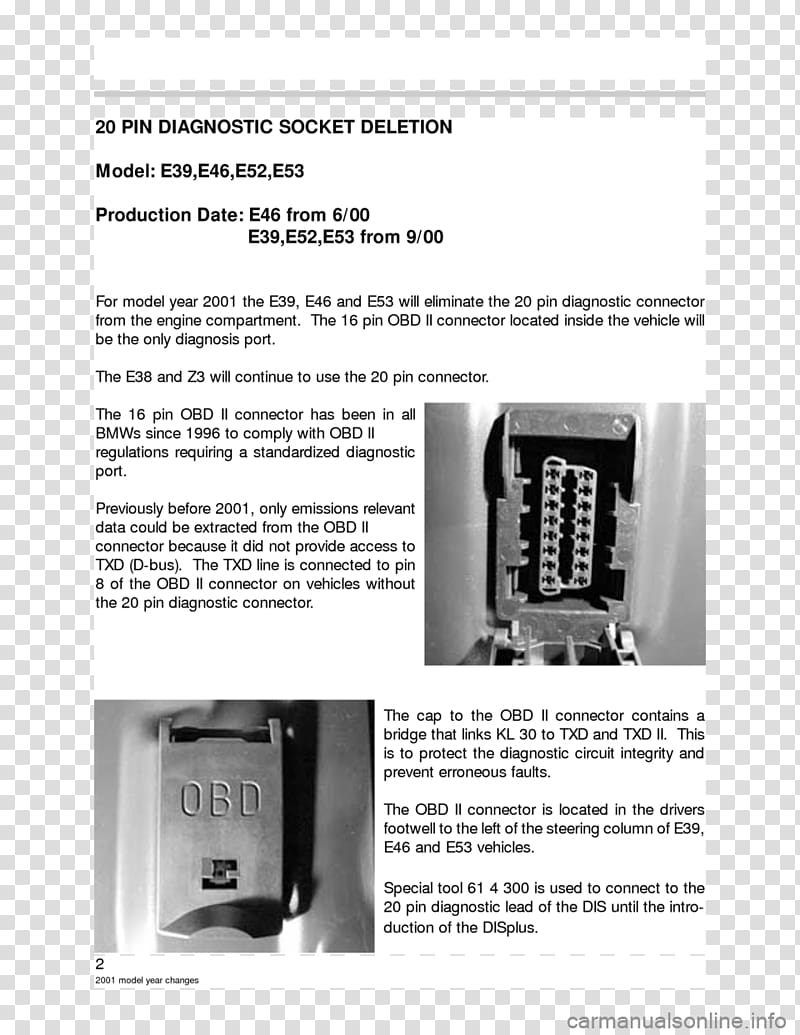 20 PIN DIAGNOSTIC SOCKET DELETION

Model: E39,E46,E52,E53

Production Date: E46 from 6/00
E39,E52,E53 from 9/00

For model year 2001 the E39, E46 and E53 will eliminate the 20 pin diagnostic connector from the engine compartment. The 16 pin OBD II connector located inside the vehicle will be the only diagnosis port.

The E38 and Z3 will continue to use the 20 pin connector.

The 16 pin OBD II connector has been in all BMWs since 1996 to comply with OBD II regulations requiring a standardized diagnostic port.

Previously before 2001, only emissions relevant data could be extracted from the OBD II connector because it did not provide access to TXD (D-bus). The TXD line is connected to pin 8 of the OBD II connector on vehicles without the 20 pin diagnostic connector.

OBD

The cap to the OBD II connector contains a bridge that links KL 30 to TXD and TXD II. This is to protect the diagnostic circuit integrity and prevent erroneous faults.

The OBD II connector is located in the drivers footwell to the left of the steering column of E39, E46 and E53 vehicles.

Special tool 61 4 300 is used to connect to the 20 pin diagnostic lead of the DIS until the introduction of the DISplus.

2
2001 model year changes

carmanualsonline.info